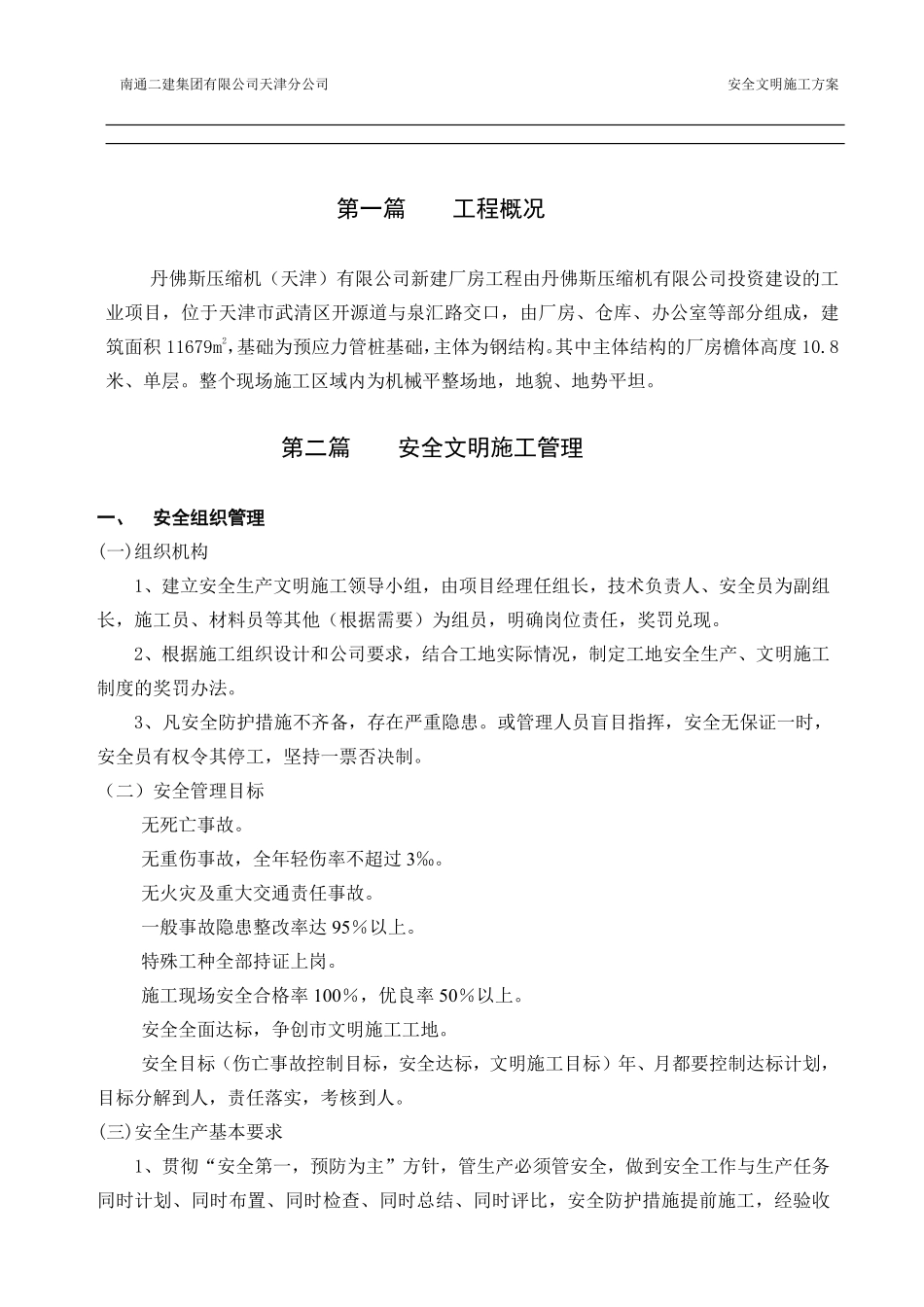 南通二建集团有限公司天津分公司

安全文明施工方案

第一篇　　工程概况

丹佛斯压缩机（天津）有限公司新建厂房工程由丹佛斯压缩机有限公司投资建设的工业项目，位于天津市武清区开源道与泉汇路交口，由厂房、仓库、办公室等部分组成，建筑面积 11679㎡，基础为预应力管桩基础，主体为钢结构。其中主体结构的厂房檐体高度 10.8 米、单层。整个现场施工区域内为机械平整场地，地貌、地势平坦。

第二篇　　安全文明施工管理

一、　安全组织管理

(一)组织机构

1、建立安全生产文明施工领导小组，由项目经理任组长，技术负责人、安全员为副组长，施工员、材料员等其他（根据需要）为组员，明确岗位责任，奖罚兑现。

2、根据施工组织设计和公司要求，结合工地实际情况，制定工地安全生产、文明施工制度的奖罚办法。

3、凡安全防护措施不齐备，存在严重隐患。或管理人员盲目指挥，安全无保证一时，安全员有权令其停工，坚持一票否决制。

（二）安全管理目标

无死亡事故。

无重伤事故，全年轻伤率不超过 3‰。

无火灾及重大交通责任事故。

一般事故隐患整改率达 95％以上。

特殊工种全部持证上岗。

施工现场安全合格率 100%，优良率 50％以上。

安全全面达标，争创市文明施工工地。

安全目标（伤亡事故控制目标，安全达标，文明施工目标）年、月都要控制达标计划，目标分解到人，责任落实，考核到人。

(三)安全生产基本要求

1、贯彻“安全第一，预防为主”方针，管生产必须管安全，做到安全工作与生产任务同时计划、同时布置、同时检查、同时总结、同时评比，安全防护措施提前施工，经验收